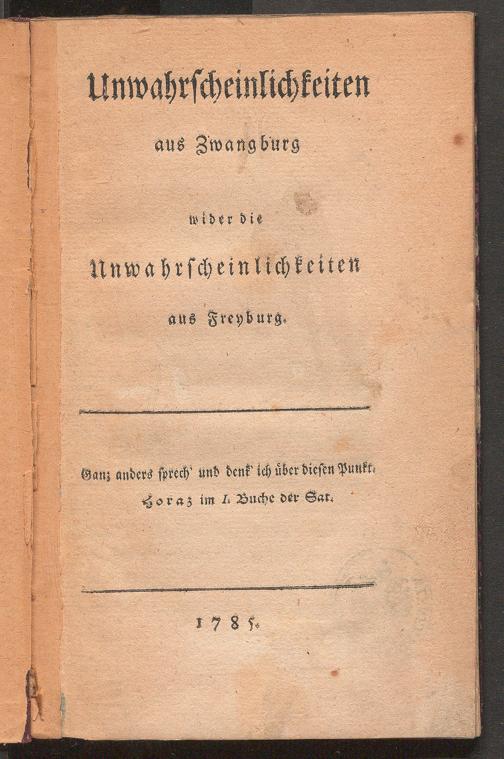 Unwahrscheinlichkeiten

aus Zwangburg

wider die

Unwahrscheinlichkeiten

aus Freyburg.

Ganz anders sprech' und denk' ich über diesen Punkt.
Horaz im I. Buche der Sat.

1785.